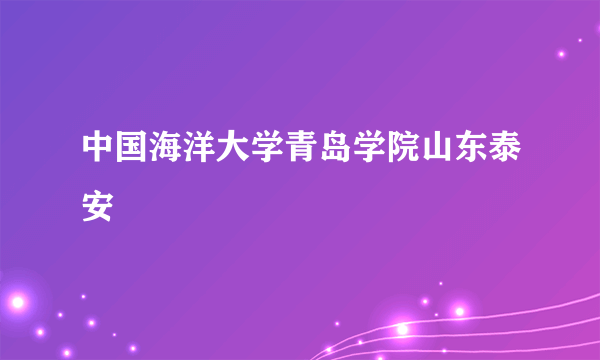 中国海洋大学青岛学院山东泰安